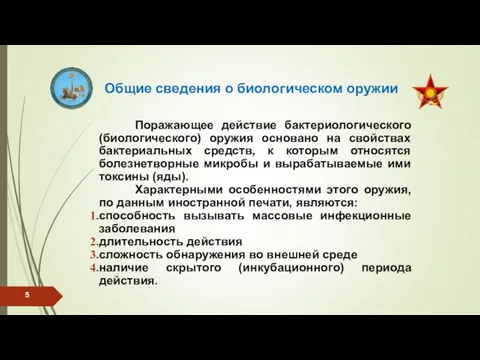 Общие сведения о биологическом оружии

Поражающее действие бактериологического (биологического) оружия основано на свойствах бактериальных средств, к которым относятся болезнетворные микробы и вырабатываемые ими токсины (яды).

Характерными особенностями этого оружия, по данным иностранной печати, являются:
1. способность вызывать массовые инфекционные заболевания
2. длительность действия
3. сложность обнаружения во внешней среде
4. наличие скрытого (инкубационного) периода действия.

5